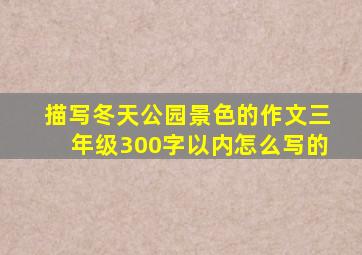 描写冬天公园景色的作文三年级300字以内怎么写的